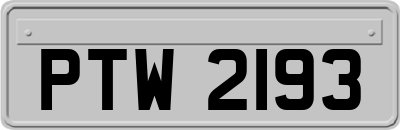 PTW 2193